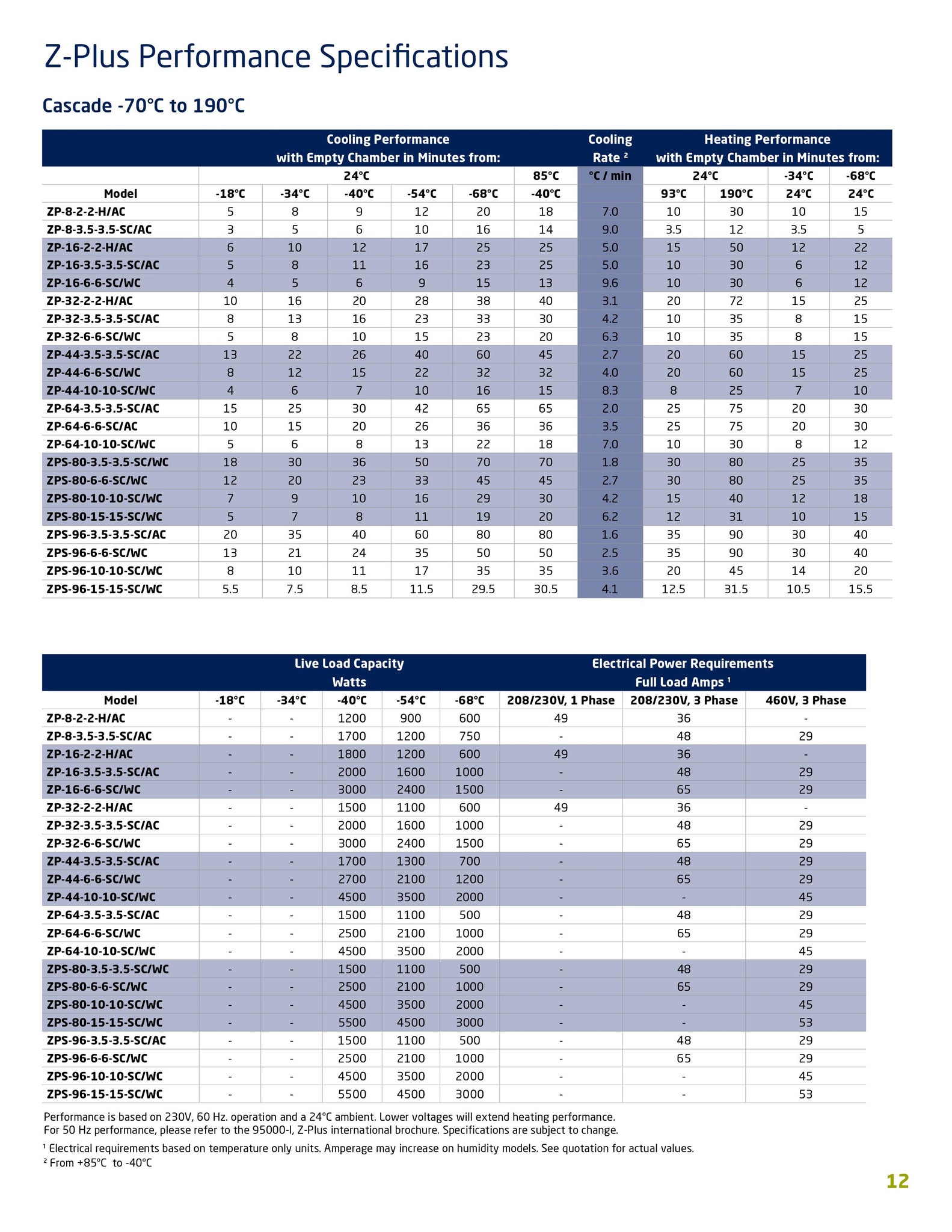 Z-Plus Performance Specifications

Cascade -70°C to 190°C

| | Cooling Performance with Empty Chamber in Minutes from: | | | | | | Cooling Rate ² | Heating Performance with Empty Chamber in Minutes from: | | | |
|---|---|---|---|---|---|---|---|---|---|---|---|
| | 24°C | | | | | 85°C | °C / min | 24°C | | -34°C | -68°C |
| Model | -18°C | -34°C | -40°C | -54°C | -68°C | -40°C | | 93°C | 190°C | 24°C | 24°C |
| ZP-8-2-2-H/AC | 5 | 8 | 9 | 12 | 20 | 18 | 7.0 | 10 | 30 | 10 | 15 |
| ZP-8-3.5-3.5-SC/AC | 3 | 5 | 6 | 10 | 16 | 14 | 9.0 | 3.5 | 12 | 3.5 | 5 |
| ZP-16-2-2-H/AC | 6 | 10 | 12 | 17 | 25 | 25 | 5.0 | 15 | 50 | 12 | 22 |
| ZP-16-3.5-3.5-SC/AC | 5 | 8 | 11 | 16 | 23 | 25 | 5.0 | 10 | 30 | 6 | 12 |
| ZP-16-6-6-SC/WC | 4 | 5 | 6 | 9 | 15 | 13 | 9.6 | 10 | 30 | 6 | 12 |
| ZP-32-2-2-H/AC | 10 | 16 | 20 | 28 | 38 | 40 | 3.1 | 20 | 72 | 15 | 25 |
| ZP-32-3.5-3.5-SC/AC | 8 | 13 | 16 | 23 | 33 | 30 | 4.2 | 10 | 35 | 8 | 15 |
| ZP-32-6-6-SC/WC | 5 | 8 | 10 | 15 | 23 | 20 | 6.3 | 10 | 35 | 8 | 15 |
| ZP-44-3.5-3.5-SC/AC | 13 | 22 | 26 | 40 | 60 | 45 | 2.7 | 20 | 60 | 15 | 25 |
| ZP-44-6-6-SC/WC | 8 | 12 | 15 | 22 | 32 | 32 | 4.0 | 20 | 60 | 15 | 25 |
| ZP-44-10-10-SC/WC | 4 | 6 | 7 | 10 | 16 | 15 | 8.3 | 8 | 25 | 7 | 10 |
| ZP-64-3.5-3.5-SC/AC | 15 | 25 | 30 | 42 | 65 | 65 | 2.0 | 25 | 75 | 20 | 30 |
| ZP-64-6-6-SC/AC | 10 | 15 | 20 | 26 | 36 | 36 | 3.5 | 25 | 75 | 20 | 30 |
| ZP-64-10-10-SC/WC | 5 | 6 | 8 | 13 | 22 | 18 | 7.0 | 10 | 30 | 8 | 12 |
| ZPS-80-3.5-3.5-SC/WC | 18 | 30 | 36 | 50 | 70 | 70 | 1.8 | 30 | 80 | 25 | 35 |
| ZPS-80-6-6-SC/WC | 12 | 20 | 23 | 33 | 45 | 45 | 2.7 | 30 | 80 | 25 | 35 |
| ZPS-80-10-10-SC/WC | 7 | 9 | 10 | 16 | 29 | 30 | 4.2 | 15 | 40 | 12 | 18 |
| ZPS-80-15-15-SC/WC | 5 | 7 | 8 | 11 | 19 | 20 | 6.2 | 12 | 31 | 10 | 15 |
| ZPS-96-3.5-3.5-SC/AC | 20 | 35 | 40 | 60 | 80 | 80 | 1.6 | 35 | 90 | 30 | 40 |
| ZPS-96-6-6-SC/WC | 13 | 21 | 24 | 35 | 50 | 50 | 2.5 | 35 | 90 | 30 | 40 |
| ZPS-96-10-10-SC/WC | 8 | 10 | 11 | 17 | 35 | 35 | 3.6 | 20 | 45 | 14 | 20 |
| ZPS-96-15-15-SC/WC | 5.5 | 7.5 | 8.5 | 11.5 | 29.5 | 30.5 | 4.1 | 12.5 | 31.5 | 10.5 | 15.5 |

| | Live Load Capacity Watts | | | | | Electrical Power Requirements Full Load Amps ¹ | | |
|---|---|---|---|---|---|---|---|---|
| Model | -18°C | -34°C | -40°C | -54°C | -68°C | 208/230V, 1 Phase | 208/230V, 3 Phase | 460V, 3 Phase |
| ZP-8-2-2-H/AC | - | - | 1200 | 900 | 600 | 49 | 36 | - |
| ZP-8-3.5-3.5-SC/AC | - | - | 1700 | 1200 | 750 | - | 48 | 29 |
| ZP-16-2-2-H/AC | - | - | 1800 | 1200 | 600 | 49 | 36 | - |
| ZP-16-3.5-3.5-SC/AC | - | - | 2000 | 1600 | 1000 | - | 48 | 29 |
| ZP-16-6-6-SC/WC | - | - | 3000 | 2400 | 1500 | - | 65 | 29 |
| ZP-32-2-2-H/AC | - | - | 1500 | 1100 | 600 | 49 | 36 | - |
| ZP-32-3.5-3.5-SC/AC | - | - | 2000 | 1600 | 1000 | - | 48 | 29 |
| ZP-32-6-6-SC/WC | - | - | 3000 | 2400 | 1500 | - | 65 | 29 |
| ZP-44-3.5-3.5-SC/AC | - | - | 1700 | 1300 | 700 | - | 48 | 29 |
| ZP-44-6-6-SC/WC | - | - | 2700 | 2100 | 1200 | - | 65 | 29 |
| ZP-44-10-10-SC/WC | - | - | 4500 | 3500 | 2000 | - | - | 45 |
| ZP-64-3.5-3.5-SC/AC | - | - | 1500 | 1100 | 500 | - | 48 | 29 |
| ZP-64-6-6-SC/WC | - | - | 2500 | 2100 | 1000 | - | 65 | 29 |
| ZP-64-10-10-SC/WC | - | - | 4500 | 3500 | 2000 | - | - | 45 |
| ZPS-80-3.5-3.5-SC/WC | - | - | 1500 | 1100 | 500 | - | 48 | 29 |
| ZPS-80-6-6-SC/WC | - | - | 2500 | 2100 | 1000 | - | 65 | 29 |
| ZPS-80-10-10-SC/WC | - | - | 4500 | 3500 | 2000 | - | - | 45 |
| ZPS-80-15-15-SC/WC | - | - | 5500 | 4500 | 3000 | - | - | 53 |
| ZPS-96-3.5-3.5-SC/AC | - | - | 1500 | 1100 | 500 | - | 48 | 29 |
| ZPS-96-6-6-SC/WC | - | - | 2500 | 2100 | 1000 | - | 65 | 29 |
| ZPS-96-10-10-SC/WC | - | - | 4500 | 3500 | 2000 | - | - | 45 |
| ZPS-96-15-15-SC/WC | - | - | 5500 | 4500 | 3000 | - | - | 53 |

Performance is based on 230V, 60 Hz. operation and a 24°C ambient. Lower voltages will extend heating performance. For 50 Hz performance, please refer to the 95000-I, Z-Plus international brochure. Specifications are subject to change.

¹ Electrical requirements based on temperature only units. Amperage may increase on humidity models. See quotation for actual values.
² From +85°C to -40°C

12